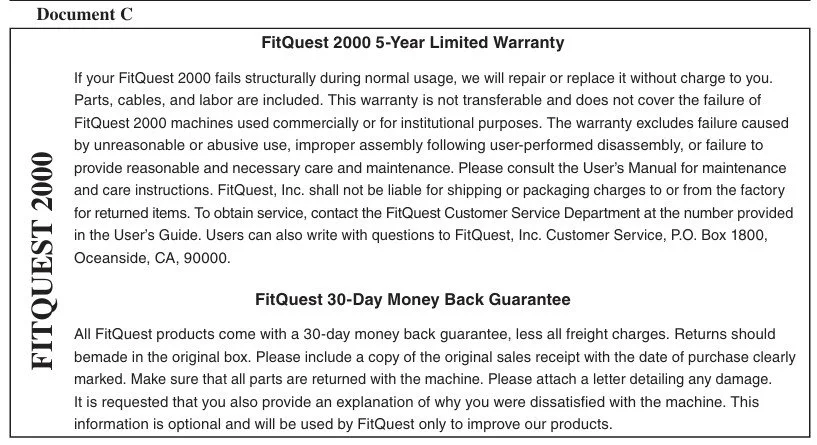 Document C

FITQUEST 2000

FitQuest 2000 5-Year Limited Warranty

If your FitQuest 2000 fails structurally during normal usage, we will repair or replace it without charge to you. Parts, cables, and labor are included. This warranty is not transferable and does not cover the failure of FitQuest 2000 machines used commercially or for institutional purposes. The warranty excludes failure caused by unreasonable or abusive use, improper assembly following user-performed disassembly, or failure to provide reasonable and necessary care and maintenance. Please consult the User's Manual for maintenance and care instructions. FitQuest, Inc. shall not be liable for shipping or packaging charges to or from the factory for returned items. To obtain service, contact the FitQuest Customer Service Department at the number provided in the User's Guide. Users can also write with questions to FitQuest, Inc. Customer Service, P.O. Box 1800, Oceanside, CA, 90000.

FitQuest 30-Day Money Back Guarantee

All FitQuest products come with a 30-day money back guarantee, less all freight charges. Returns should bemade in the original box. Please include a copy of the original sales receipt with the date of purchase clearly marked. Make sure that all parts are returned with the machine. Please attach a letter detailing any damage. It is requested that you also provide an explanation of why you were dissatisfied with the machine. This information is optional and will be used by FitQuest only to improve our products.